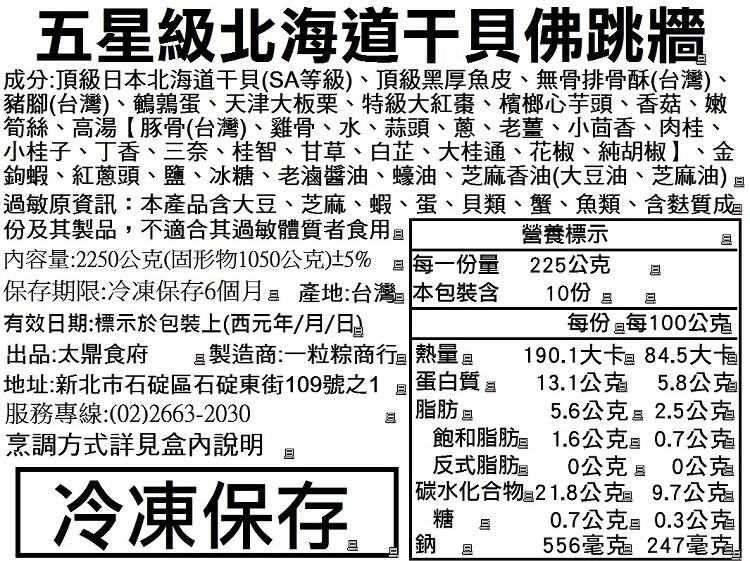 五星級北海道干貝佛跳牆

成分:頂級日本北海道干貝(SA等級)、頂級黑厚魚皮、無骨排骨酥(台灣)、豬腳(台灣)、鵪鶉蛋、天津大板栗、特級大紅棗、檳榔心芋頭、香菇、嫩筍絲、高湯【豚骨(台灣)、雞骨、水、蒜頭、蔥、老薑、小茴香、肉桂、小桂子、丁香、三奈、桂智、甘草、白芷、大桂通、花椒、純胡椒】、金鉤蝦、紅蔥頭、鹽、冰糖、老滷醬油、蠔油、芝麻香油(大豆油、芝麻油)

過敏原資訊：本產品含大豆、芝麻、蝦、蛋、貝類、蟹、魚類、含麩質成份及其製品，不適合其過敏體質者食用

內容量:2250公克(固形物1050公克)±5%

保存期限:冷凍保存6個月

產地:台灣

有效日期:標示於包裝上(西元年/月/日)

出品:太鼎食府

製造商:一粒粽商行

地址:新北市石碇區石碇東街109號之1

服務專線:(02)2663-2030

烹調方式詳見盒內說明

冷凍保存

營養標示
每一份量 225公克
本包裝含 10份

| | 每份 | 每100公克 |
|---|---|---|
| 熱量 | 190.1大卡 | 84.5大卡 |
| 蛋白質 | 13.1公克 | 5.8公克 |
| 脂肪 | 5.6公克 | 2.5公克 |
| 飽和脂肪 | 1.6公克 | 0.7公克 |
| 反式脂肪 | 0公克 | 0公克 |
| 碳水化合物 | 21.8公克 | 9.7公克 |
| 糖 | 0.7公克 | 0.3公克 |
| 鈉 | 556毫克 | 247毫克 |